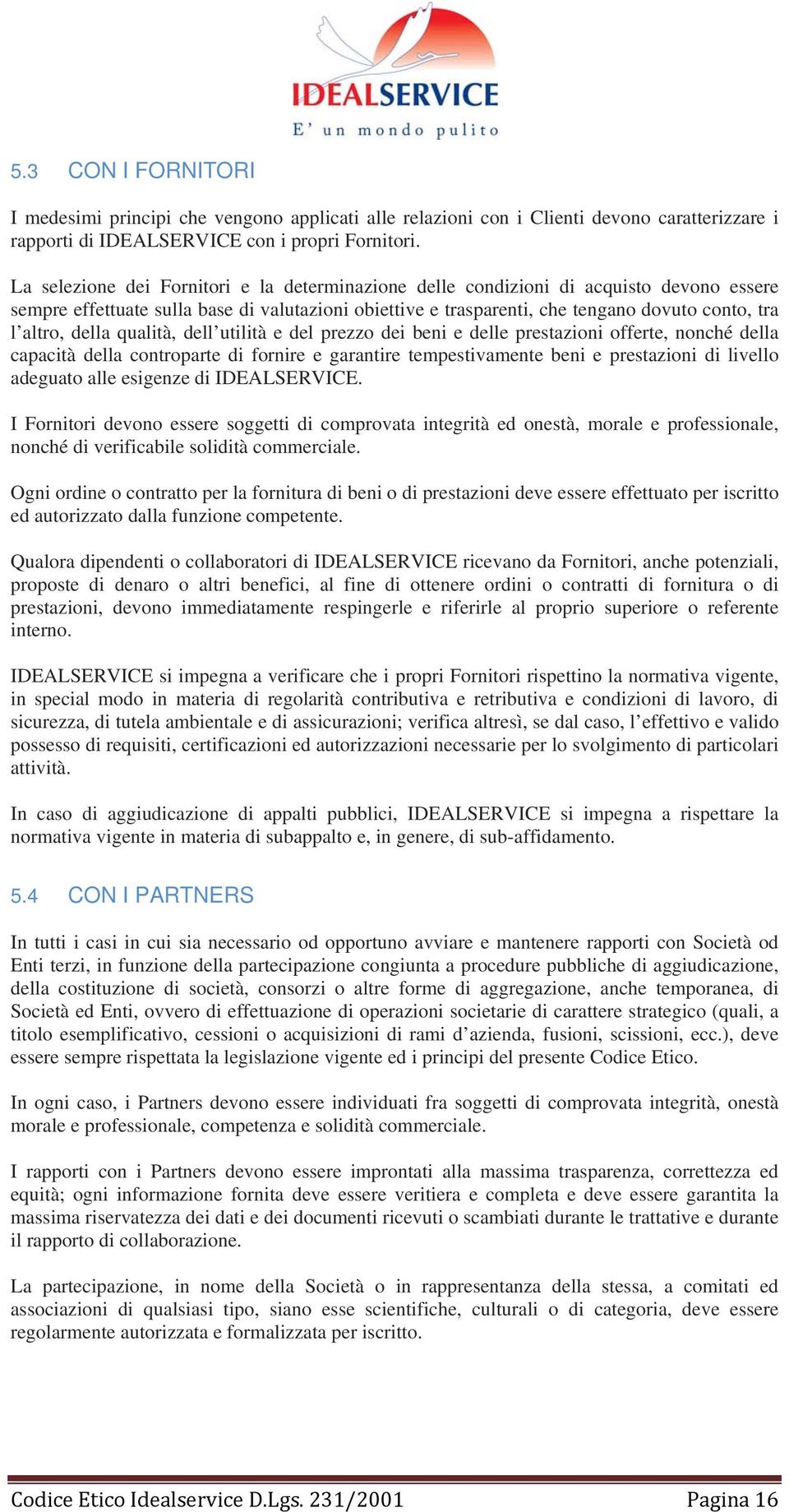 IDEALSERVICE
E' un mondo pulito

5.3 CON I FORNITORI

I medesimi principi che vengono applicati alle relazioni con i Clienti devono caratterizzare i rapporti di IDEALSERVICE con i propri Fornitori.

La selezione dei Fornitori e la determinazione delle condizioni di acquisto devono essere sempre effettuate sulla base di valutazioni obiettive e trasparenti, che tengano dovuto conto, tra l'altro, della qualità, dell'utilità e del prezzo dei beni e delle prestazioni offerte, nonché della capacità della controparte di fornire e garantire tempestivamente beni e prestazioni di livello adeguato alle esigenze di IDEALSERVICE.

I Fornitori devono essere soggetti di comprovata integrità ed onestà, morale e professionale, nonché di verificabile solidità commerciale.

Ogni ordine o contratto per la fornitura di beni o di prestazioni deve essere effettuato per iscritto ed autorizzato dalla funzione competente.

Qualora dipendenti o collaboratori di IDEALSERVICE ricevano da Fornitori, anche potenziali, proposte di denaro o altri benefici, al fine di ottenere ordini o contratti di fornitura o di prestazioni, devono immediatamente respingerle e riferirle al proprio superiore o referente interno.

IDEALSERVICE si impegna a verificare che i propri Fornitori rispettino la normativa vigente, in special modo in materia di regolarità contributiva e retributiva e condizioni di lavoro, di sicurezza, di tutela ambientale e di assicurazioni; verifica altresì, se dal caso, l'effettivo e valido possesso di requisiti, certificazioni ed autorizzazioni necessarie per lo svolgimento di particolari attività.

In caso di aggiudicazione di appalti pubblici, IDEALSERVICE si impegna a rispettare la normativa vigente in materia di subappalto e, in genere, di sub-affidamento.

5.4 CON I PARTNERS

In tutti i casi in cui sia necessario od opportuno avviare e mantenere rapporti con Società od Enti terzi, in funzione della partecipazione congiunta a procedure pubbliche di aggiudicazione, della costituzione di società, consorzi o altre forme di aggregazione, anche temporanea, di Società ed Enti, ovvero di effettuazione di operazioni societarie di carattere strategico (quali, a titolo esemplificativo, cessioni o acquisizioni di rami d'azienda, fusioni, scissioni, ecc.), deve essere sempre rispettata la legislazione vigente ed i principi del presente Codice Etico.

In ogni caso, i Partners devono essere individuati fra soggetti di comprovata integrità, onestà morale e professionale, competenza e solidità commerciale.

I rapporti con i Partners devono essere improntati alla massima trasparenza, correttezza ed equità; ogni informazione fornita deve essere veritiera e completa e deve essere garantita la massima riservatezza dei dati e dei documenti ricevuti o scambiati durante le trattative e durante il rapporto di collaborazione.

La partecipazione, in nome della Società o in rappresentanza della stessa, a comitati ed associazioni di qualsiasi tipo, siano esse scientifiche, culturali o di categoria, deve essere regolarmente autorizzata e formalizzata per iscritto.

Codice Etico Idealservice D.Lgs. 231/2001 Pagina 16